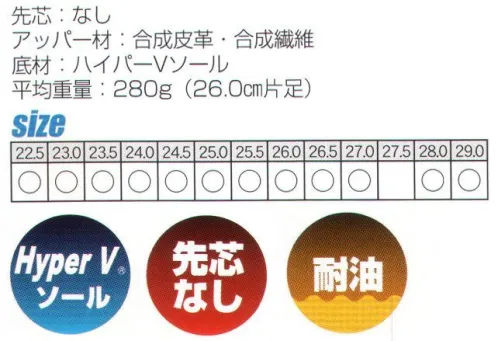 先芯：なし
アッパー材：合成皮革・合成繊維
底材：ハイパーVソール
平均重量：280g（26.0㎝片足）

size

| 22.5 | 23.0 | 23.5 | 24.0 | 24.5 | 25.0 | 25.5 | 26.0 | 26.5 | 27.0 | 27.5 | 28.0 | 29.0 |
|---|---|---|---|---|---|---|---|---|---|---|---|---|
| ○ | ○ | ○ | ○ | ○ | ○ | ○ | ○ | ○ | ○ | | ○ | ○ |

Hyper V® ソール

先芯 なし

耐油